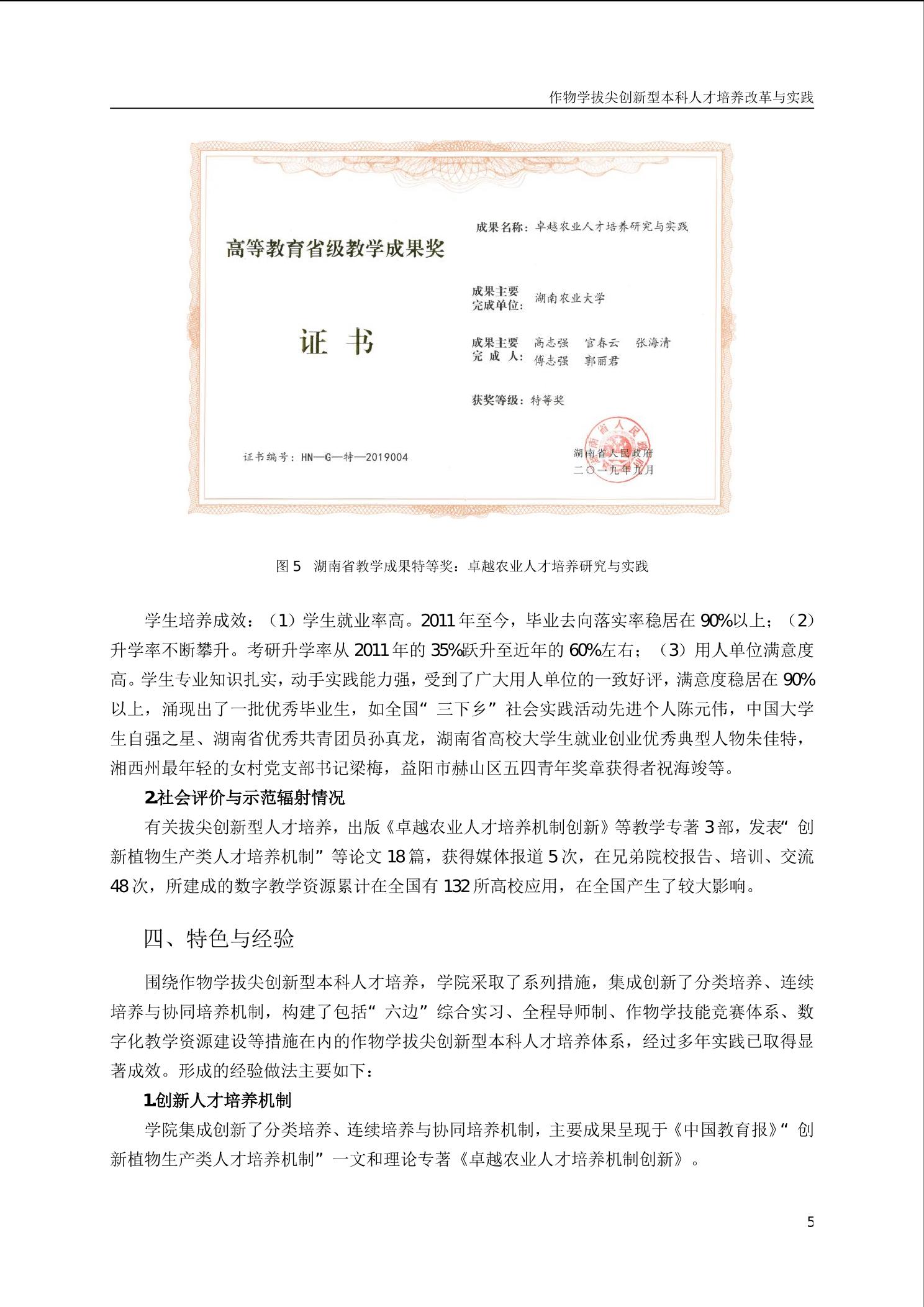 作物学拔尖创新型本科人才培养改革与实践

高等教育省级教学成果奖

证 书

成果名称：卓越农业人才培养研究与实践

成果主要完成单位：湖南农业大学

成果主要完成人：高志强 官春云 张海清 傅志强 郭丽君

获奖等级：特等奖

证书编号：HN—G—特—2019004

湖南省人民政府
二〇一九年九月

图 5 湖南省教学成果特等奖：卓越农业人才培养研究与实践

学生培养成效：（1）学生就业率高。2011 年至今，毕业去向落实率稳居在 90%以上；（2）升学率不断攀升。考研升学率从 2011 年的 35%跃升至近年的 60%左右；（3）用人单位满意度高。学生专业知识扎实，动手实践能力强，受到了广大用人单位的一致好评，满意度稳居在 90%以上，涌现出了一批优秀毕业生，如全国“三下乡”社会实践活动先进个人陈元伟，中国大学生自强之星、湖南省优秀共青团员孙真龙，湖南省高校大学生就业创业优秀典型人物朱佳特，湘西州最年轻的女村党支部书记梁梅，益阳市赫山区五四青年奖章获得者祝海竣等。

2.社会评价与示范辐射情况

有关拔尖创新型人才培养，出版《卓越农业人才培养机制创新》等教学专著 3 部，发表“创新植物生产类人才培养机制”等论文 18 篇，获得媒体报道 5 次，在兄弟院校报告、培训、交流 48 次，所建成的数字教学资源累计在全国有 132 所高校应用，在全国产生了较大影响。

四、特色与经验

围绕作物学拔尖创新型本科人才培养，学院采取了系列措施，集成创新了分类培养、连续培养与协同培养机制，构建了包括“六边”综合实习、全程导师制、作物学技能竞赛体系、数字化教学资源建设等措施在内的作物学拔尖创新型本科人才培养体系，经过多年实践已取得显著成效。形成的经验做法主要如下：

1.创新人才培养机制

学院集成创新了分类培养、连续培养与协同培养机制，主要成果呈现于《中国教育报》“创新植物生产类人才培养机制”一文和理论专著《卓越农业人才培养机制创新》。

5